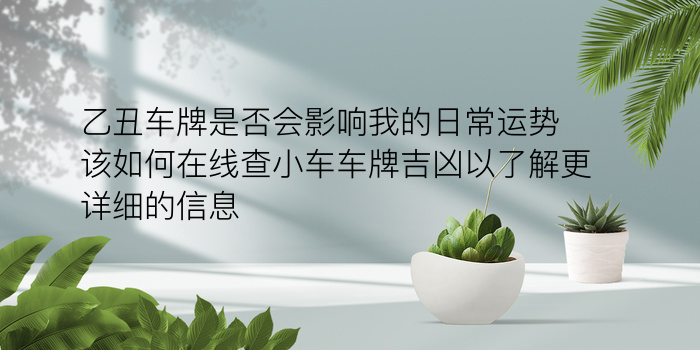 乙丑车牌是否会影响我的日常运势该如何在线查小车车牌吉凶以了解更详细的信息